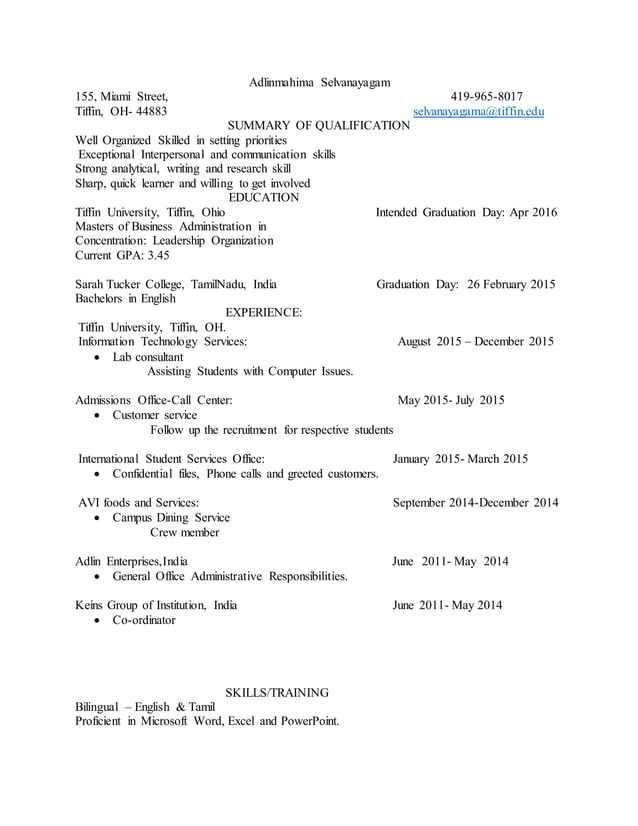 Adlinmahima Selvanayagam

155, Miami Street, 419-965-8017
Tiffin, OH- 44883 selvanayagama@tiffin.edu

SUMMARY OF QUALIFICATION

Well Organized Skilled in setting priorities
Exceptional Interpersonal and communication skills
Strong analytical, writing and research skill
Sharp, quick learner and willing to get involved

EDUCATION

Tiffin University, Tiffin, Ohio Intended Graduation Day: Apr 2016
Masters of Business Administration in
Concentration: Leadership Organization
Current GPA: 3.45

Sarah Tucker College, TamilNadu, India Graduation Day: 26 February 2015
Bachelors in English

EXPERIENCE:

Tiffin University, Tiffin, OH.
Information Technology Services: August 2015 – December 2015
• Lab consultant
Assisting Students with Computer Issues.

Admissions Office-Call Center: May 2015- July 2015
• Customer service
Follow up the recruitment for respective students

International Student Services Office: January 2015- March 2015
• Confidential files, Phone calls and greeted customers.

AVI foods and Services: September 2014-December 2014
• Campus Dining Service
Crew member

Adlin Enterprises,India June 2011- May 2014
• General Office Administrative Responsibilities.

Keins Group of Institution, India June 2011- May 2014
• Co-ordinator

SKILLS/TRAINING

Bilingual – English & Tamil
Proficient in Microsoft Word, Excel and PowerPoint.